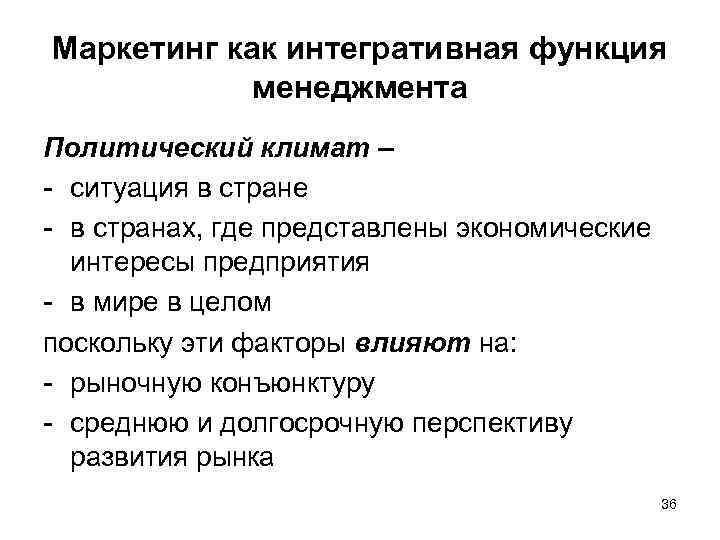 Маркетинг как интегративная функция менеджмента

Политический климат –
- ситуация в стране
- в странах, где представлены экономические интересы предприятия
- в мире в целом
поскольку эти факторы влияют на:
- рыночную конъюнктуру
- среднюю и долгосрочную перспективу развития рынка

36